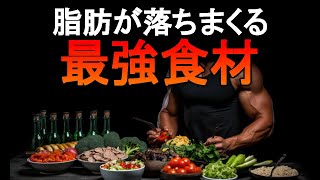 脂肪が落ちまくる
最強食材